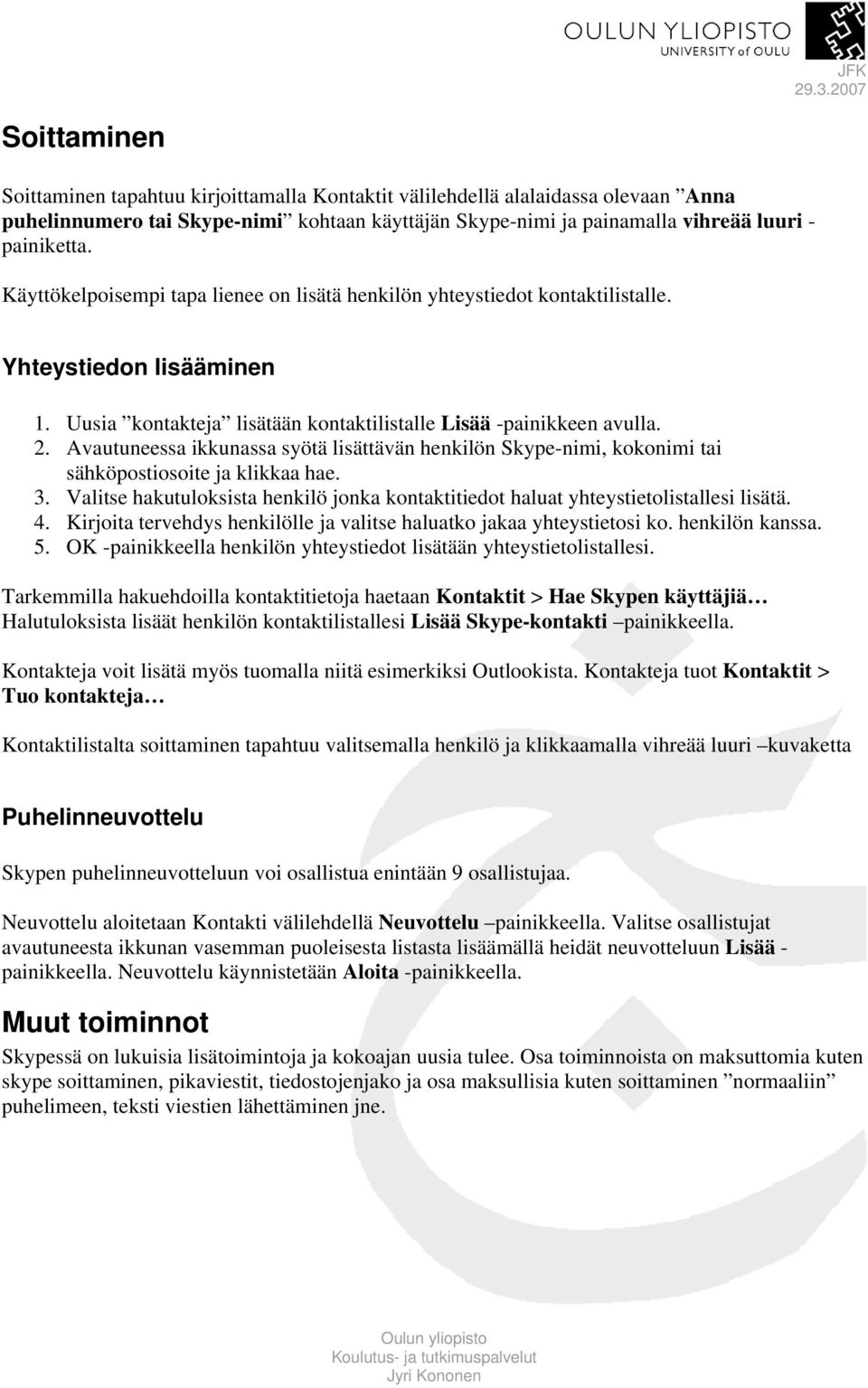 OULUN YLIOPISTO
UNIVERSITY of OULU

JFK
29.3.2007

Soittaminen

Soittaminen tapahtuu kirjoittamalla Kontaktit välilehdellä alalaidassa olevaan ”Anna puhelinnumero tai Skype-nimi” kohtaan käyttäjän Skype-nimi ja painamalla vihreää luuri -painiketta.

Käyttökelpoisempi tapa lienee on lisätä henkilön yhteystiedot kontaktilistalle.

Yhteystiedon lisääminen

1. Uusia ”kontakteja” lisätään kontaktilistalle Lisää -painikkeen avulla.
2. Avautuneessa ikkunassa syötä lisättävän henkilön Skype-nimi, kokonimi tai sähköpostiosoite ja klikkaa hae.
3. Valitse hakutuloksista henkilö jonka kontaktitiedot haluat yhteystietolistallesi lisätä.
4. Kirjoita tervehdys henkilölle ja valitse haluatko jakaa yhteystietosi ko. henkilön kanssa.
5. OK -painikkeella henkilön yhteystiedot lisätään yhteystietolistallesi.

Tarkemmilla hakuehdoilla kontaktitietoja haetaan Kontaktit > Hae Skypen käyttäjiä… Halutuloksista lisäät henkilön kontaktilistallesi Lisää Skype-kontakti –painikkeella.

Kontakteja voit lisätä myös tuomalla niitä esimerkiksi Outlookista. Kontakteja tuot Kontaktit > Tuo kontakteja…

Kontaktilistalta soittaminen tapahtuu valitsemalla henkilö ja klikkaamalla vihreää luuri –kuvaketta

Puhelinneuvottelu

Skypen puhelinneuvotteluun voi osallistua enintään 9 osallistujaa.

Neuvottelu aloitetaan Kontakti välilehdellä Neuvottelu –painikkeella. Valitse osallistujat avautuneesta ikkunan vasemman puoleisesta listasta lisäämällä heidät neuvotteluun Lisää -painikkeella. Neuvottelu käynnistetään Aloita -painikkeella.

Muut toiminnot

Skypessä on lukuisia lisätoimintoja ja kokoajan uusia tulee. Osa toiminnoista on maksuttomia kuten skype soittaminen, pikaviestit, tiedostojenjako ja osa maksullisia kuten soittaminen ”normaaliin” puhelimeen, teksti viestien lähettäminen jne.

Oulun yliopisto
Koulutus- ja tutkimuspalvelut
Jyri Kononen